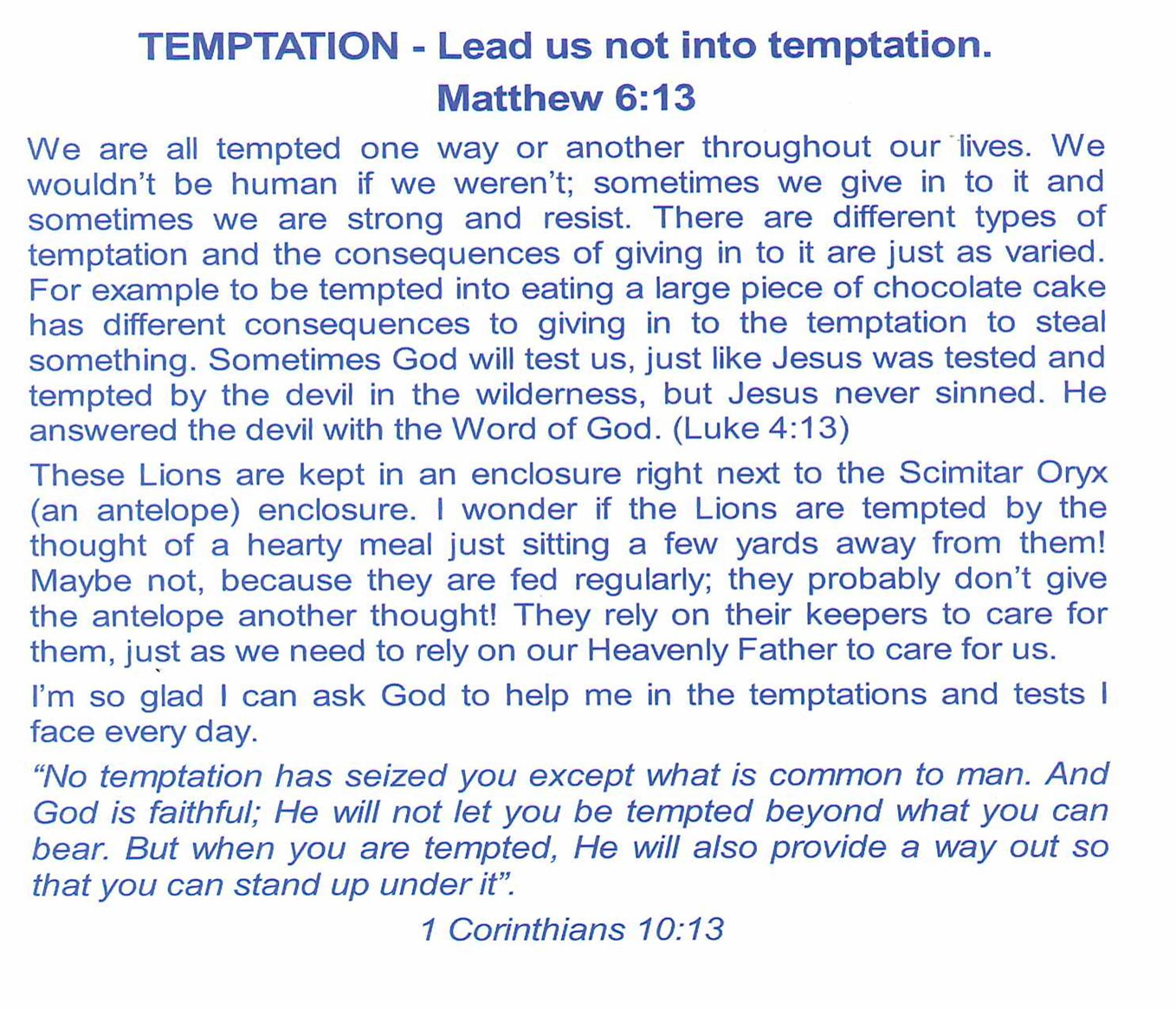 TEMPTATION - Lead us not into temptation.
Matthew 6:13

We are all tempted one way or another throughout our lives. We wouldn't be human if we weren't; sometimes we give in to it and sometimes we are strong and resist. There are different types of temptation and the consequences of giving in to it are just as varied. For example to be tempted into eating a large piece of chocolate cake has different consequences to giving in to the temptation to steal something. Sometimes God will test us, just like Jesus was tested and tempted by the devil in the wilderness, but Jesus never sinned. He answered the devil with the Word of God. (Luke 4:13)

These Lions are kept in an enclosure right next to the Scimitar Oryx (an antelope) enclosure. I wonder if the Lions are tempted by the thought of a hearty meal just sitting a few yards away from them! Maybe not, because they are fed regularly; they probably don't give the antelope another thought! They rely on their keepers to care for them, just as we need to rely on our Heavenly Father to care for us.

I'm so glad I can ask God to help me in the temptations and tests I face every day.

"No temptation has seized you except what is common to man. And God is faithful; He will not let you be tempted beyond what you can bear. But when you are tempted, He will also provide a way out so that you can stand up under it".

1 Corinthians 10:13